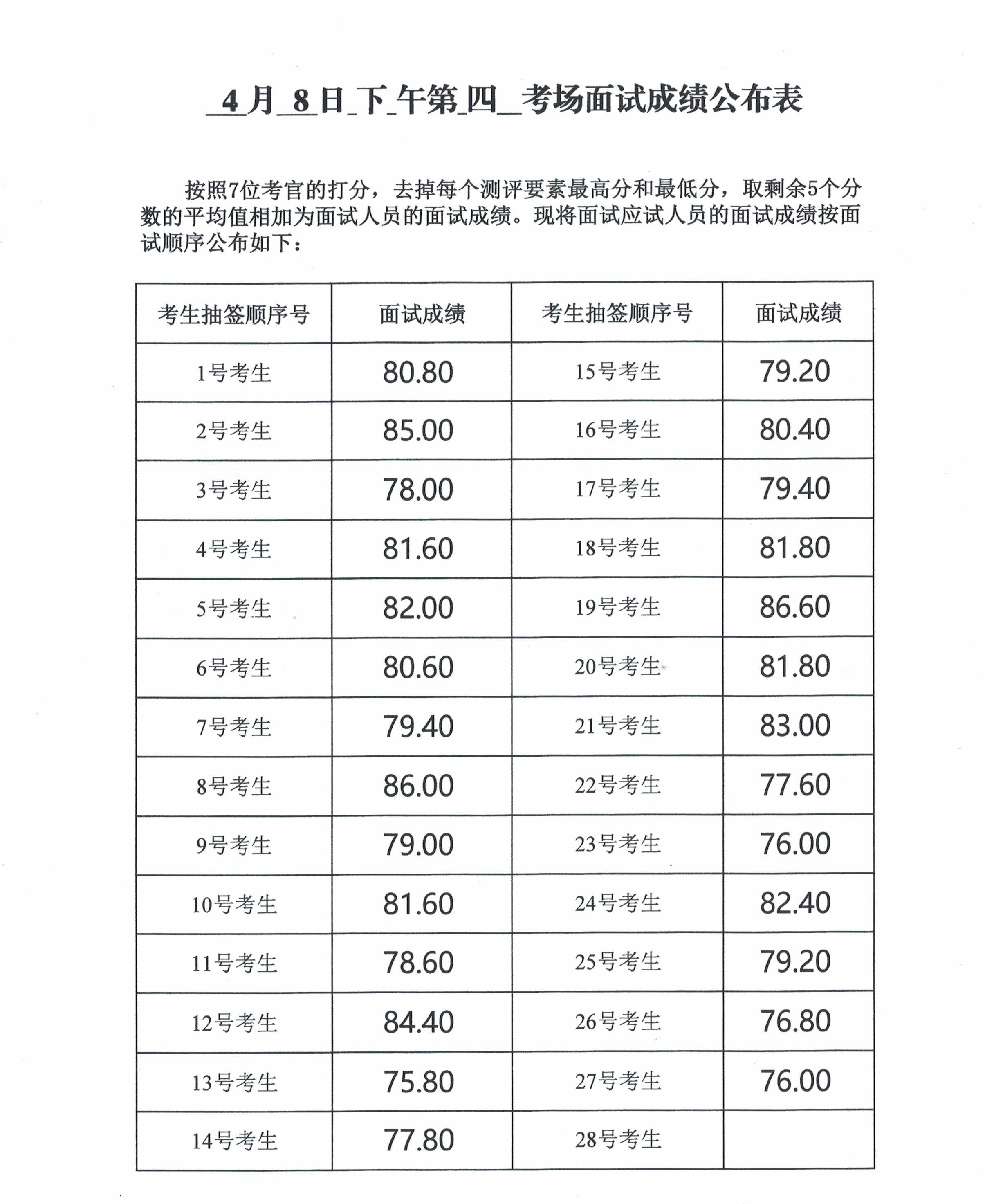 4月8日下午第四考场面试成绩公布表

按照7位考官的打分，去掉每个测评要素最高分和最低分，取剩余5个分数的平均值相加为面试人员的面试成绩。现将面试应试人员的面试成绩按面试顺序公布如下：

| 考生抽签顺序号 | 面试成绩 | 考生抽签顺序号 | 面试成绩 |
|---|---|---|---|
| 1号考生 | 80.80 | 15号考生 | 79.20 |
| 2号考生 | 85.00 | 16号考生 | 80.40 |
| 3号考生 | 78.00 | 17号考生 | 79.40 |
| 4号考生 | 81.60 | 18号考生 | 81.80 |
| 5号考生 | 82.00 | 19号考生 | 86.60 |
| 6号考生 | 80.60 | 20号考生 | 81.80 |
| 7号考生 | 79.40 | 21号考生 | 83.00 |
| 8号考生 | 86.00 | 22号考生 | 77.60 |
| 9号考生 | 79.00 | 23号考生 | 76.00 |
| 10号考生 | 81.60 | 24号考生 | 82.40 |
| 11号考生 | 78.60 | 25号考生 | 79.20 |
| 12号考生 | 84.40 | 26号考生 | 76.80 |
| 13号考生 | 75.80 | 27号考生 | 76.00 |
| 14号考生 | 77.80 | 28号考生 | |